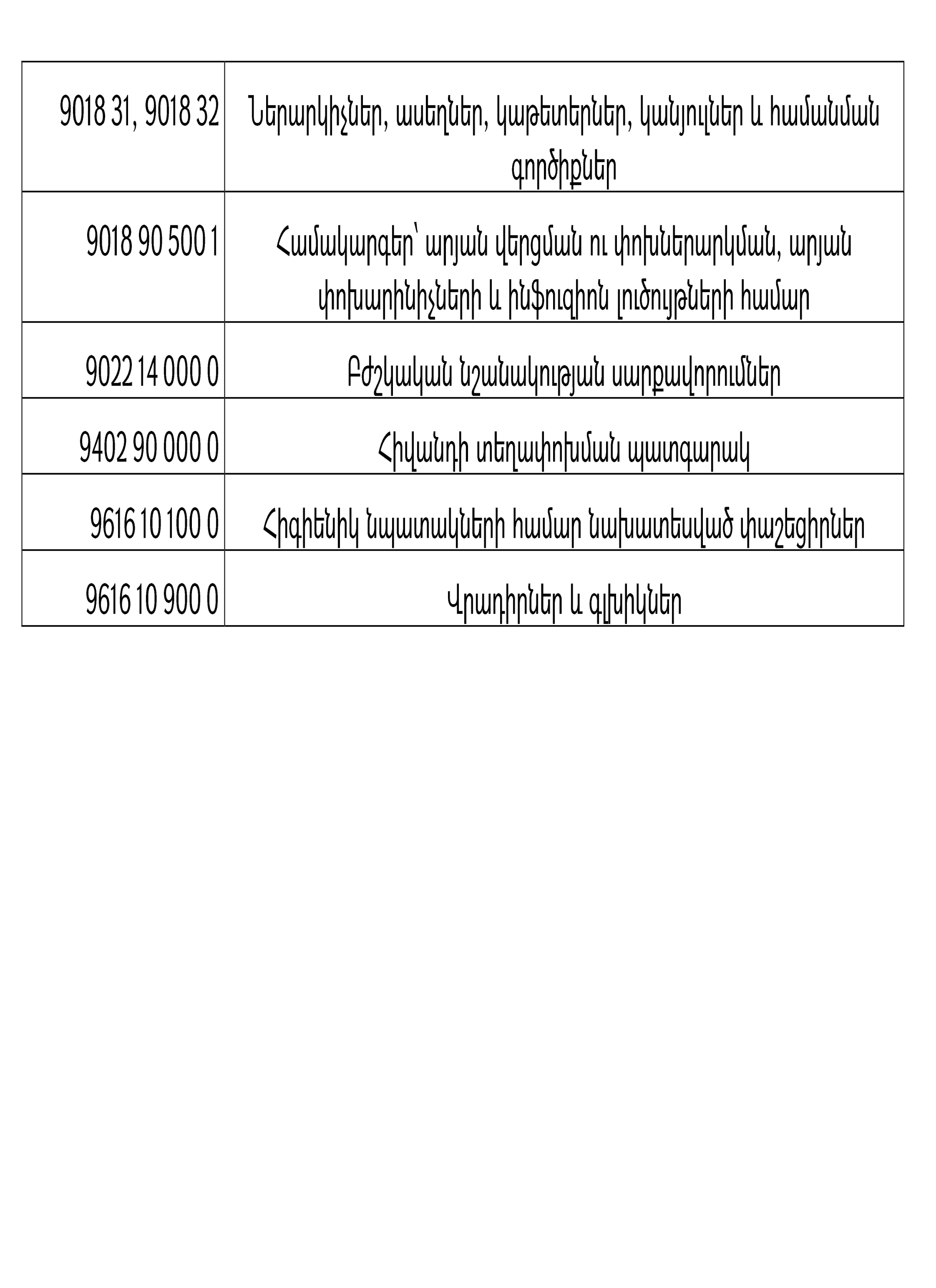 | | |
|---|---|
| 9018 31, 9018 32 | Ներարկիչներ, ասեղներ, կաթետերներ, կանյուլներ և համանման գործիքներ |
| 9018 90 500 1 | Համակարգեր՝ արյան վերցման ու փոխներարկման, արյան փոխարինիչների և ինֆուզիոն լուծույթների համար |
| 9022 14 000 0 | Բժշկական նշանակության սարքավորումներ |
| 9402 90 000 0 | Հիվանդի տեղափոխման պատգարակ |
| 9616 10 100 0 | Հիգիենիկ նպատակների համար նախատեսված փաշեցիրներ |
| 9616 10 900 0 | Վրադիրներ և գլխիկներ |